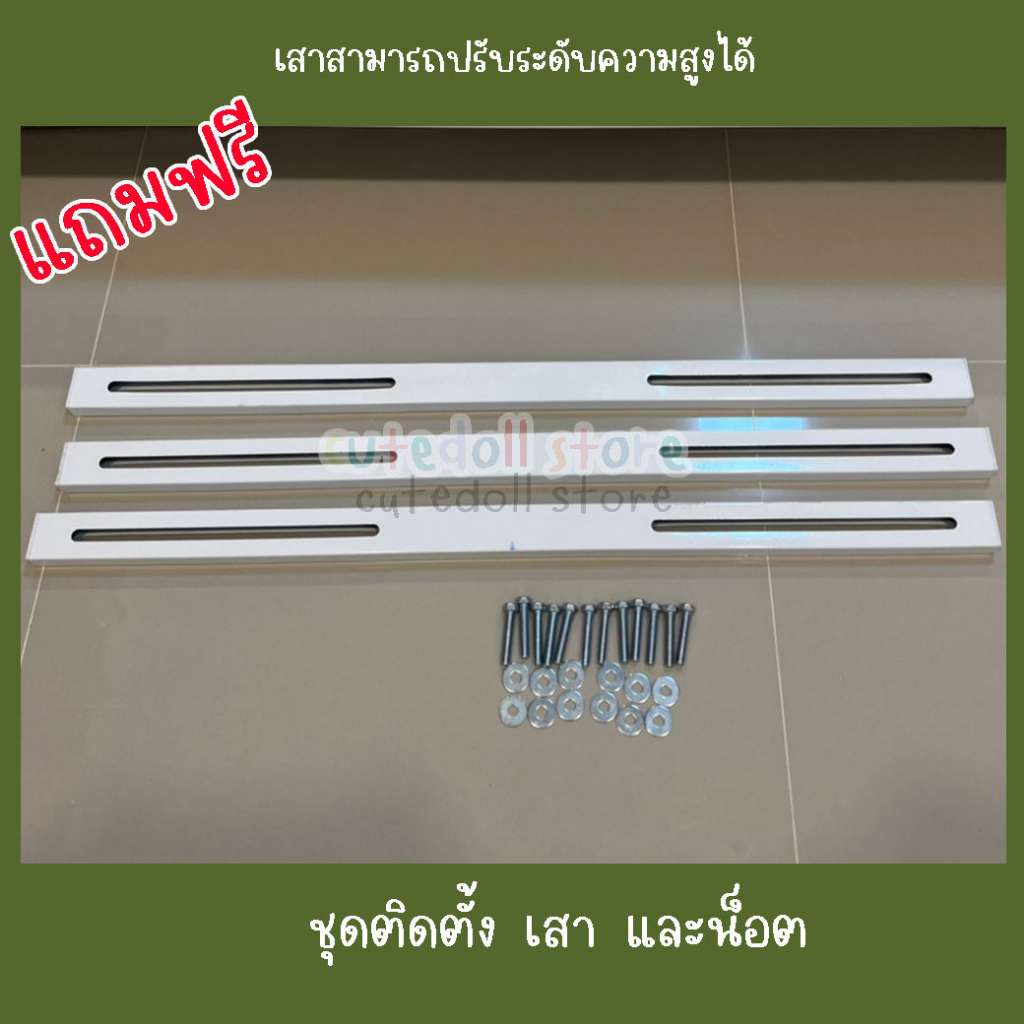 เสาสามารถปรับระดับความสูงได้

แถมฟรี

cutedoll store
cutedoll store

ชุดติดตั้ง เสา และน็อต